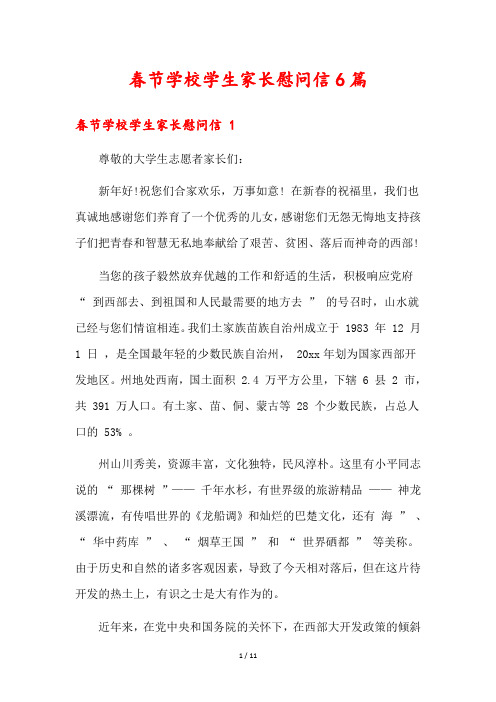 春节学校学生家长慰问信6篇

春节学校学生家长慰问信 1

尊敬的大学生志愿者家长们:

新年好!祝您们合家欢乐，万事如意！在新春的祝福里，我们也真诚地感谢您们养育了一个优秀的儿女，感谢您们无怨无悔地支持孩子们把青春和智慧无私地奉献给了艰苦、贫困、落后而神奇的西部!

当您的孩子毅然放弃优越的工作和舒适的生活，积极响应党府“ 到西部去、到祖国和人民最需要的地方去 ” 的号召时，山水就已经与您们情谊相连。我们土家族苗族自治州成立于 1983 年 12 月 1 日 ，是全国最年轻的少数民族自治州， 20xx 年划为国家西部开发地区。州地处西南，国土面积 2.4 万平方公里，下辖 6 县 2 市，共 391 万人口。有土家、苗、侗、蒙古等 28 个少数民族，占总人口的 53% 。

州山川秀美，资源丰富，文化独特，民风淳朴。这里有小平同志说的 “ 那棵树 ”—— 千年水杉，有世界级的旅游精品 —— 神龙溪漂流，有传唱世界的《龙船调》和灿烂的巴楚文化，还有 海 ” 、“ 华中药库 ” 、 “ 烟草王国 ” 和 “ 世界硒都 ” 等美称。由于历史和自然的诸多客观因素，导致了今天相对落后，但在这片待开发的热土上，有识之士是大有作为的。

近年来，在党中央和国务院的关怀下，在西部大开发政策的倾斜

1 / 11